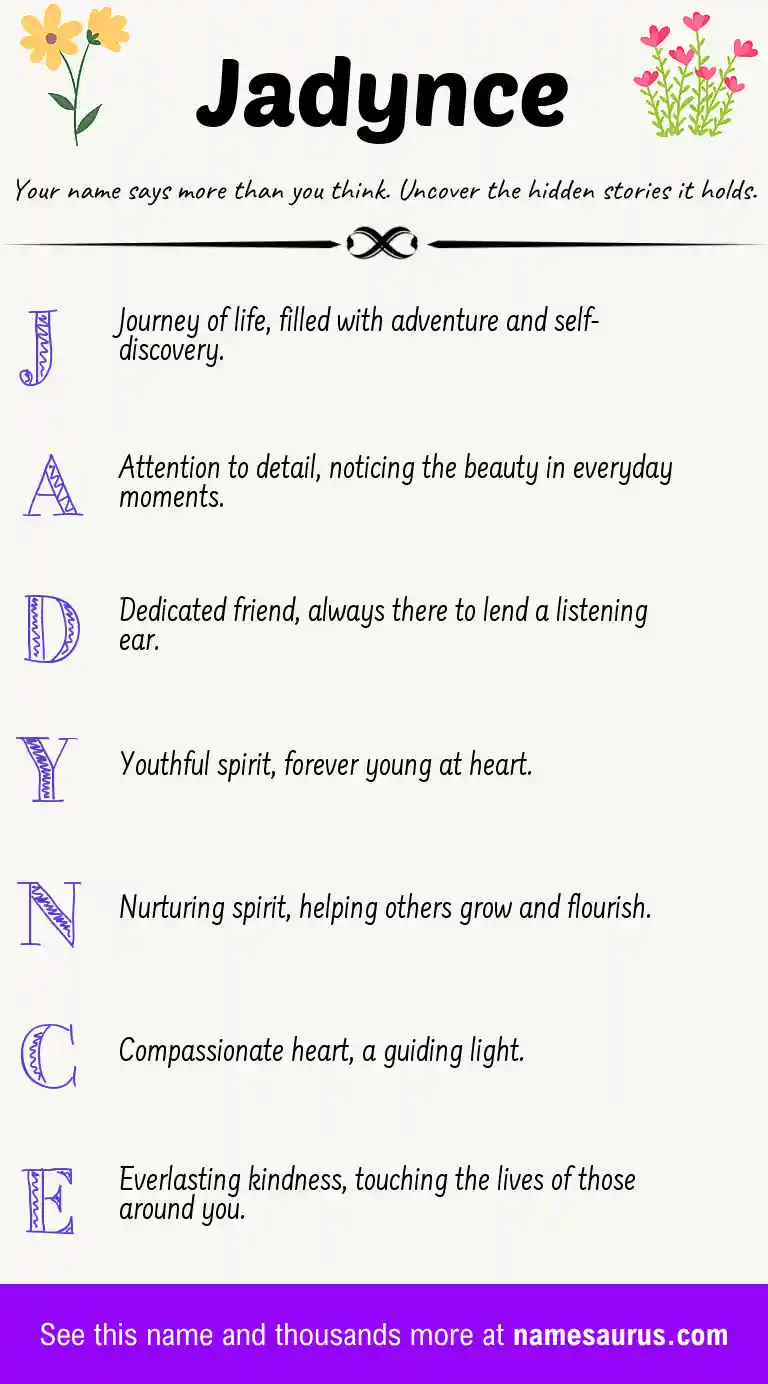 Jadynce

Your name says more than you think. Uncover the hidden stories it holds.

J

Journey of life, filled with adventure and self-discovery.

A

Attention to detail, noticing the beauty in everyday moments.

D

Dedicated friend, always there to lend a listening ear.

Y

Youthful spirit, forever young at heart.

N

Nurturing spirit, helping others grow and flourish.

C

Compassionate heart, a guiding light.

E

Everlasting kindness, touching the lives of those around you.

See this name and thousands more at namesaurus.com